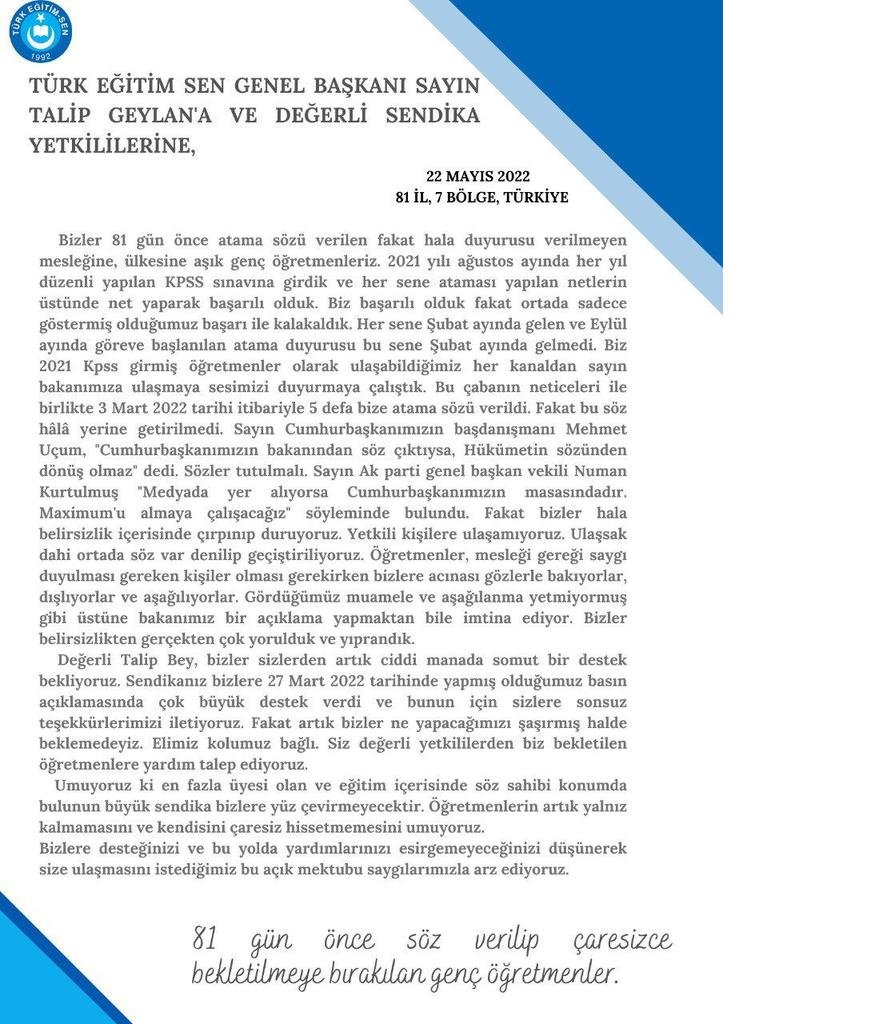 TÜRK EĞİTİM-SEN
1992

TÜRK EĞİTİM SEN GENEL BAŞKANI SAYIN TALİP GEYLAN'A VE DEĞERLİ SENDİKA YETKİLİLERİNE,

22 MAYIS 2022
81 İL, 7 BÖLGE, TÜRKİYE

Bizler 81 gün önce atama sözü verilen fakat hala duyurusu verilmeyen mesleğine, ülkesine aşık genç öğretmenleriz. 2021 yılı ağustos ayında her yıl düzenli yapılan KPSS sınavına girdik ve her sene ataması yapılan netlerin üstünde net yaparak başarılı olduk. Biz başarılı olduk fakat ortada sadece göstermiş olduğumuz başarı ile kalakaldık. Her sene Şubat ayında gelen ve Eylül ayında göreve başlanılan atama duyurusu bu sene Şubat ayında gelmedi. Biz 2021 Kpss girmiş öğretmenler olarak ulaşabildiğimiz her kanaldan sayın bakanımıza ulaşmaya sesimizi duyurmaya çalıştık. Bu çabanın neticeleri ile birlikte 3 Mart 2022 tarihi itibariyle 5 defa bize atama sözü verildi. Fakat bu söz hâlâ yerine getirilmedi. Sayın Cumhurbaşkanımızın başdanışmanı Mehmet Uçum, "Cumhurbaşkanımızın bakanından söz çıktıysa, Hükümetin sözünden dönüş olmaz" dedi. Sözler tutulmalı. Sayın Ak parti genel başkan vekili Numan Kurtulmuş "Medyada yer alıyorsa Cumhurbaşkanımızın masasındadır. Maximum'u almaya çalışacağız" söyleminde bulundu. Fakat bizler hala belirsizlik içerisinde çırpınıp duruyoruz. Yetkili kişilere ulaşamıyoruz. Ulaşsak dahi ortada söz var denilip geçiştiriliyoruz. Öğretmenler, mesleği gereği saygı duyulması gereken kişiler olması gerekirken bizlere acınası gözlerle bakıyorlar, dışlıyorlar ve aşağılıyorlar. Gördüğümüz muamele ve aşağılanma yetmiyormuş gibi üstüne bakanımız bir açıklama yapmaktan bile imtina ediyor. Bizler belirsizlikten gerçekten çok yorulduk ve yıprandık.

Değerli Talip Bey, bizler sizlerden artık ciddi manada somut bir destek bekliyoruz. Sendikanız bizlere 27 Mart 2022 tarihinde yapmış olduğumuz basın açıklamasında çok büyük destek verdi ve bunun için sizlere sonsuz teşekkürlerimizi iletiyoruz. Fakat artık bizler ne yapacağımızı şaşırmış halde beklemedeyiz. Elimiz kolumuz bağlı. Siz değerli yetkililerden biz bekletilen öğretmenlere yardım talep ediyoruz.

Umuyoruz ki en fazla üyesi olan ve eğitim içerisinde söz sahibi konumda bulunun büyük sendika bizlere yüz çevirmeyecektir. Öğretmenlerin artık yalnız kalmamasını ve kendisini çaresiz hissetmemesini umuyoruz.
Bizlere desteğinizi ve bu yolda yardımlarınızı esirgemeyeceğinizi düşünerek size ulaşmasını istediğimiz bu açık mektubu saygılarımızla arz ediyoruz.

81 gün önce söz verilip çaresizce bekletilmeye bırakılan genç öğretmenler.